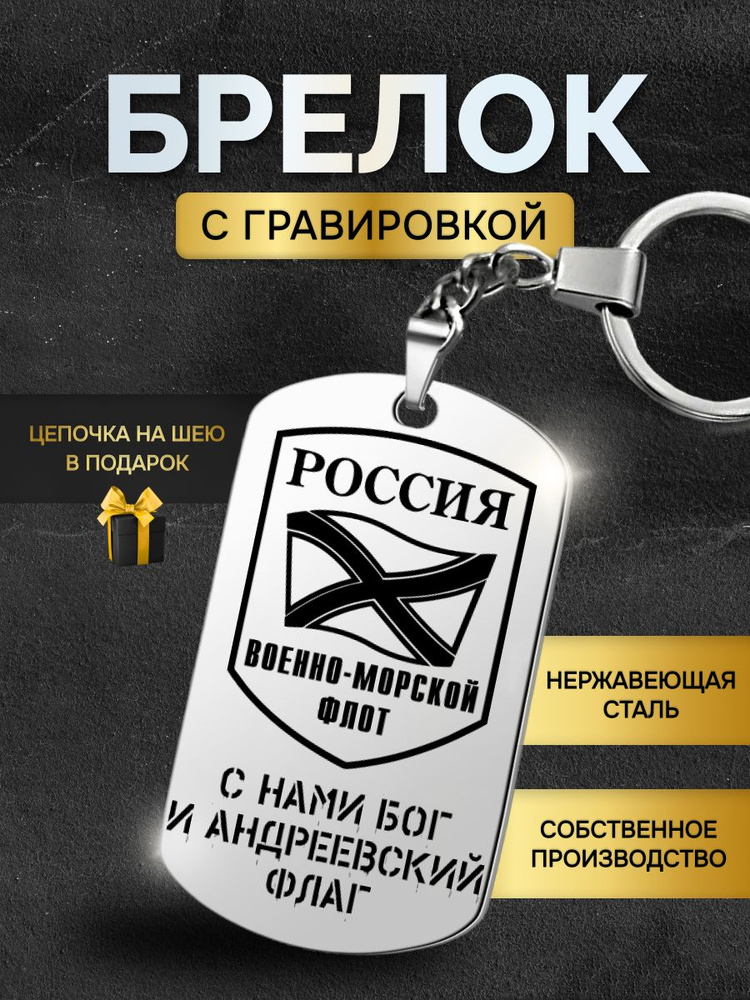 БРЕЛОК

С ГРАВИРОВКОЙ

ЦЕПОЧКА НА ШЕЮ В ПОДАРОК

РОССИЯ

ВОЕННО-МОРСКОЙ ФЛОТ

С НАМИ БОГ И АНДРЕЕВСКИЙ ФЛАГ

НЕРЖАВЕЮЩАЯ СТАЛЬ

СОБСТВЕННОЕ ПРОИЗВОДСТВО